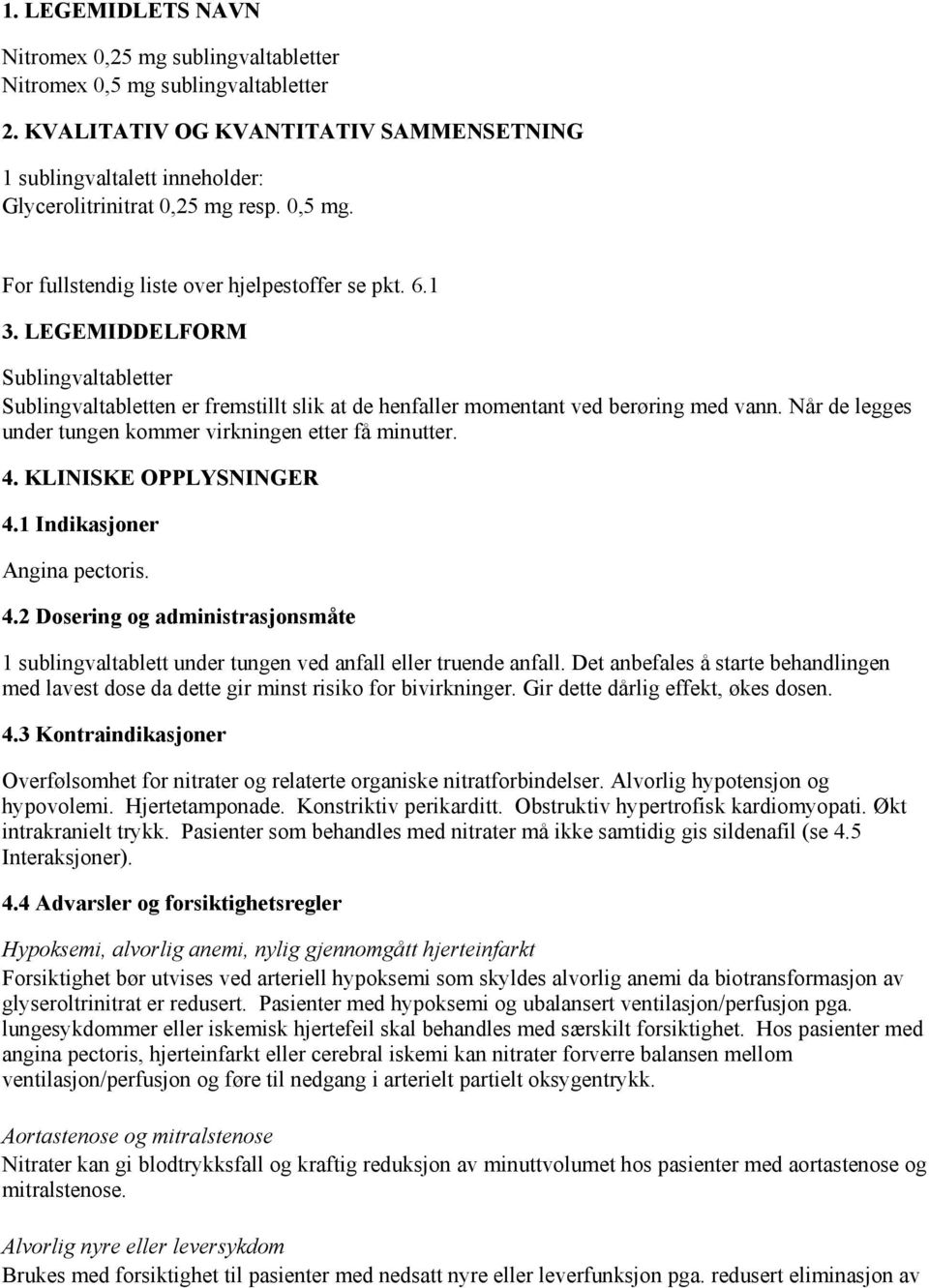 1. LEGEMIDLETS NAVN

Nitromex 0,25 mg sublingvaltabletter
Nitromex 0,5 mg sublingvaltabletter

2. KVALITATIV OG KVANTITATIV SAMMENSETNING

1 sublingvaltalett inneholder:
Glycerolitrinitrat 0,25 mg resp. 0,5 mg.

For fullstendig liste over hjelpestoffer se pkt. 6.1

3. LEGEMIDDELFORM

Sublingvaltabletter
Sublingvaltabletten er fremstillt slik at de henfaller momentant ved berøring med vann. Når de legges under tungen kommer virkningen etter få minutter.

4. KLINISKE OPPLYSNINGER

4.1 Indikasjoner

Angina pectoris.

4.2 Dosering og administrasjonsmåte

1 sublingvaltablett under tungen ved anfall eller truende anfall. Det anbefales å starte behandlingen med lavest dose da dette gir minst risiko for bivirkninger. Gir dette dårlig effekt, økes dosen.

4.3 Kontraindikasjoner

Overfølsomhet for nitrater og relaterte organiske nitratforbindelser. Alvorlig hypotensjon og hypovolemi. Hjertetamponade. Konstriktiv perikarditt. Obstruktiv hypertrofisk kardiomyopati. Økt intrakranielt trykk. Pasienter som behandles med nitrater må ikke samtidig gis sildenafil (se 4.5 Interaksjoner).

4.4 Advarsler og forsiktighetsregler

Hypoksemi, alvorlig anemi, nylig gjennomgått hjerteinfarkt
Forsiktighet bør utvises ved arteriell hypoksemi som skyldes alvorlig anemi da biotransformasjon av glyseroltrinitrat er redusert. Pasienter med hypoksemi og ubalansert ventilasjon/perfusjon pga. lungesykdommer eller iskemisk hjertefeil skal behandles med særskilt forsiktighet. Hos pasienter med angina pectoris, hjerteinfarkt eller cerebral iskemi kan nitrater forverre balansen mellom ventilasjon/perfusjon og føre til nedgang i arterielt partielt oksygentrykk.

Aortastenose og mitralstenose
Nitrater kan gi blodtrykksfall og kraftig reduksjon av minuttvolumet hos pasienter med aortastenose og mitralstenose.

Alvorlig nyre eller leversykdom
Brukes med forsiktighet til pasienter med nedsatt nyre eller leverfunksjon pga. redusert eliminasjon av